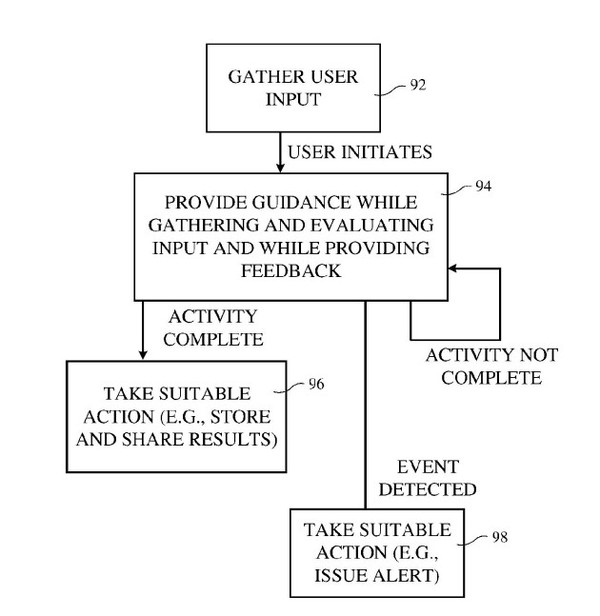 GATHER USER INPUT

92

USER INITIATES

PROVIDE GUIDANCE WHILE GATHERING AND EVALUATING INPUT AND WHILE PROVIDING FEEDBACK

94

ACTIVITY COMPLETE

ACTIVITY NOT COMPLETE

TAKE SUITABLE ACTION (E.G., STORE AND SHARE RESULTS)

96

EVENT DETECTED

TAKE SUITABLE ACTION (E.G., ISSUE ALERT)

98